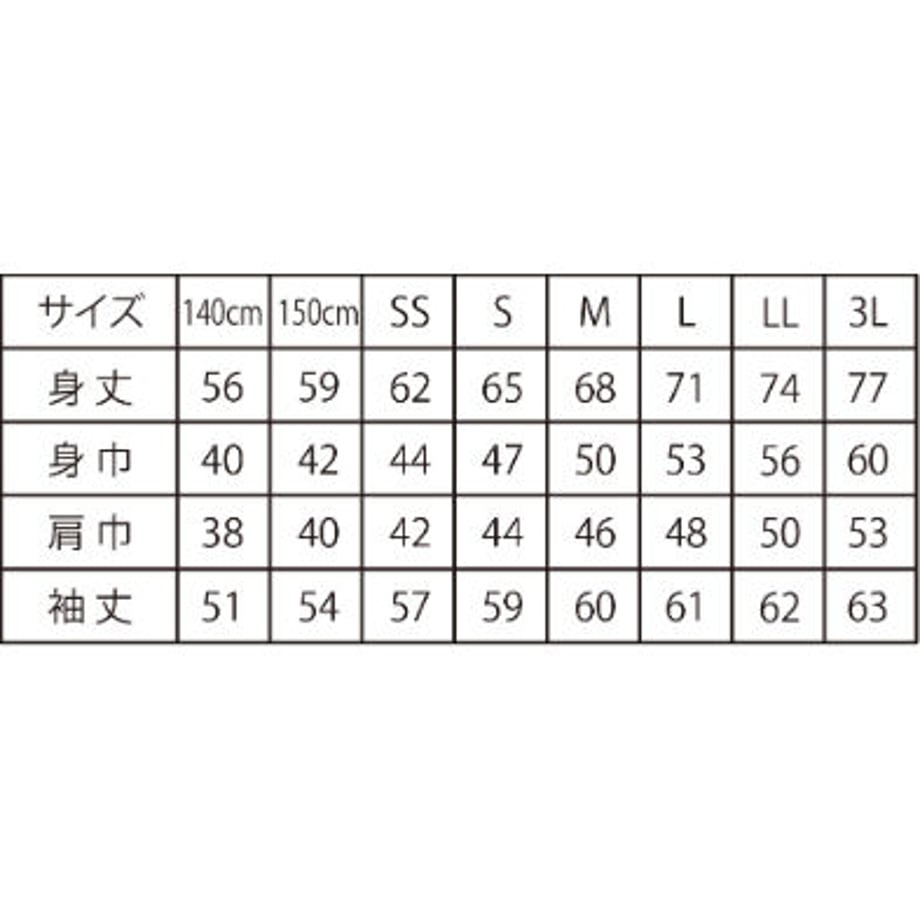 | サイズ | 140cm | 150cm | SS | S | M | L | LL | 3L |
|---|---|---|---|---|---|---|---|---|
| 身丈 | 56 | 59 | 62 | 65 | 68 | 71 | 74 | 77 |
| 身巾 | 40 | 42 | 44 | 47 | 50 | 53 | 56 | 60 |
| 肩巾 | 38 | 40 | 42 | 44 | 46 | 48 | 50 | 53 |
| 袖丈 | 51 | 54 | 57 | 59 | 60 | 61 | 62 | 63 |